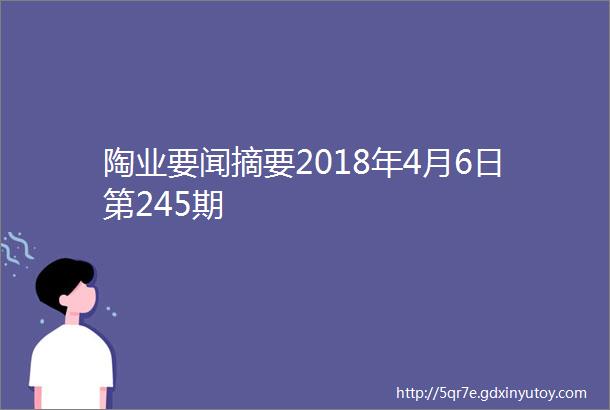 陶业要闻摘要2018年4月6日第245期

http://5qr7e.gdxinyutoy.com